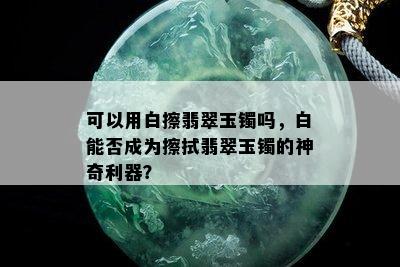 可以用白擦翡翠玉镯吗，白能否成为擦拭翡翠玉镯的神奇利器?